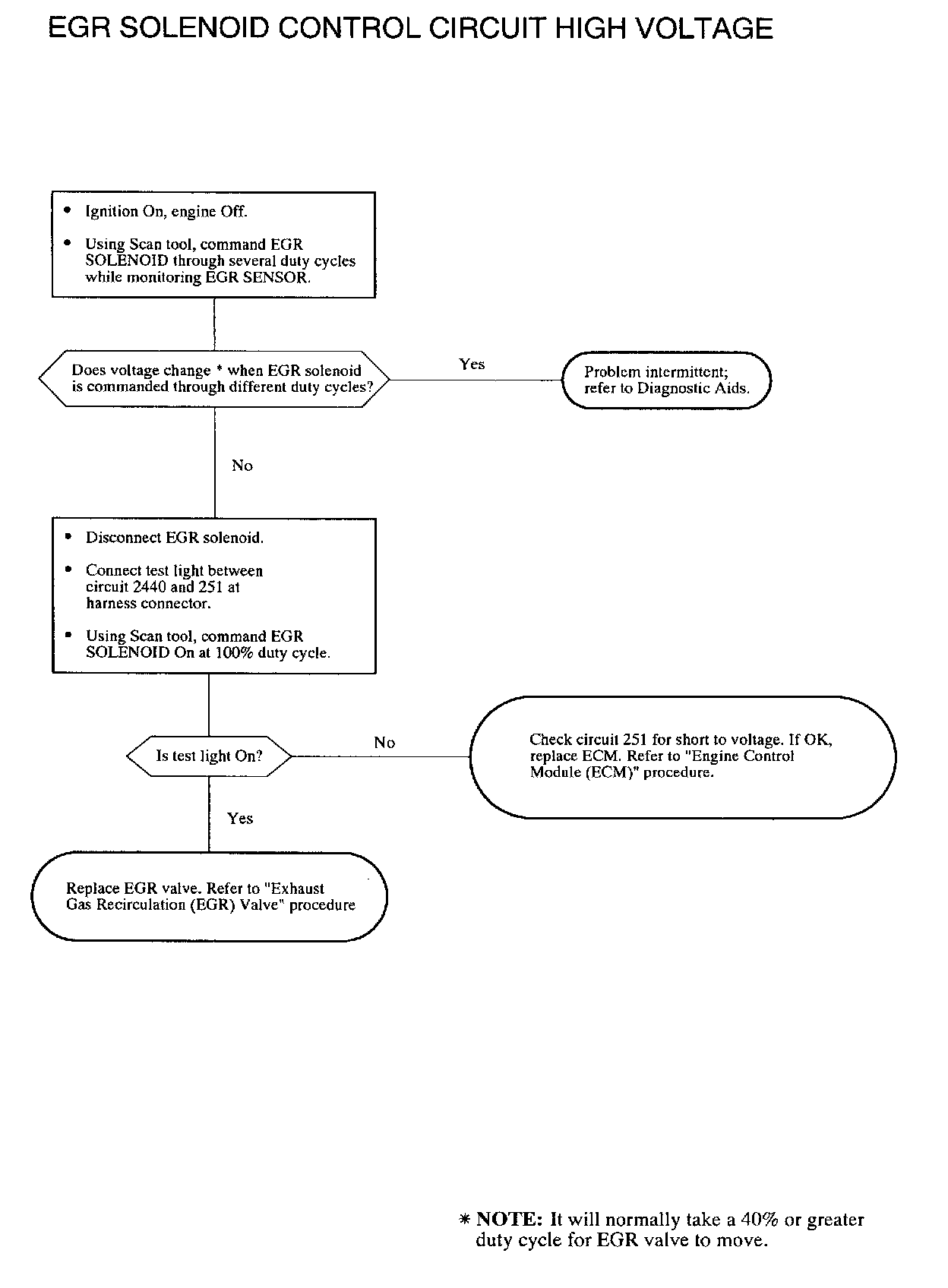 EGR SOLENOID CONTROL CIRCUIT HIGH VOLTAGE

• Ignition On, engine Off.

• Using Scan tool, command EGR SOLENOID through several duty cycles while monitoring EGR SENSOR.

Does voltage change * when EGR solenoid is commanded through different duty cycles?

Yes

Problem intermittent; refer to Diagnostic Aids.

No

• Disconnect EGR solenoid.

• Connect test light between circuit 2440 and 251 at harness connector.

• Using Scan tool, command EGR SOLENOID On at 100% duty cycle.

Is test light On?

No

Check circuit 251 for short to voltage. If OK, replace ECM. Refer to "Engine Control Module (ECM)" procedure.

Yes

Replace EGR valve. Refer to "Exhaust Gas Recirculation (EGR) Valve" procedure

* NOTE: It will normally take a 40% or greater duty cycle for EGR valve to move.